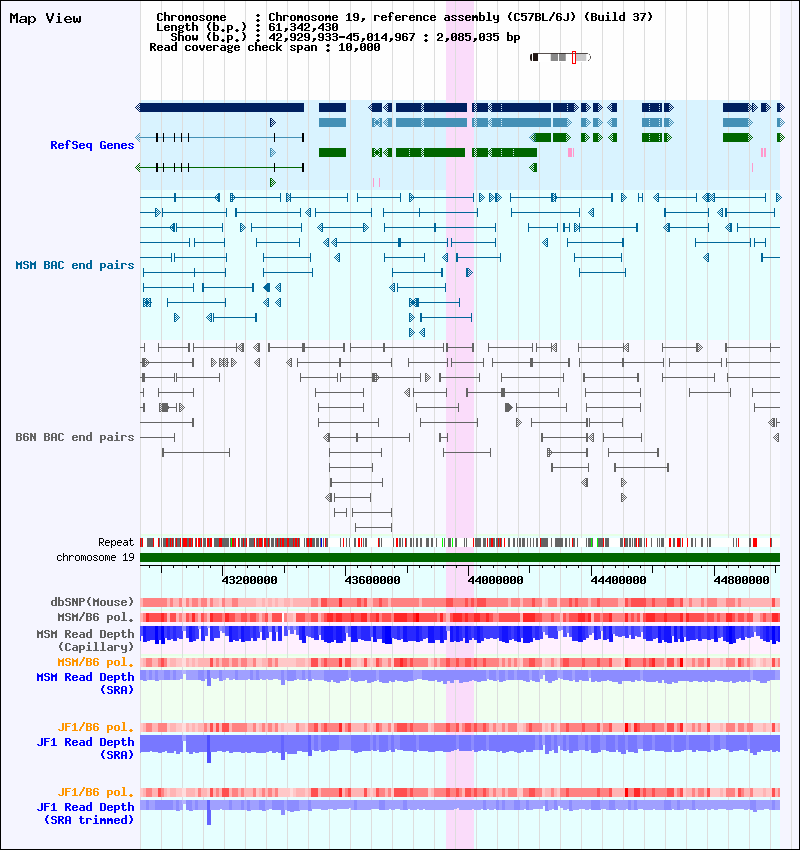 Map View

Chromosome : Chromosome 19, reference assembly (C57BL/6J) (Build 37)
Length (b.p.) : 61,342,430
Show (b.p.) : 42,929,933-45,014,967 : 2,085,035 bp
Read coverage check span : 10,000

RefSeq Genes

MSM BAC end pairs

B6N BAC end pairs

Repeat
chromosome 19

43200000 43600000 44000000 44400000 44800000

dbSNP(Mouse)
MSM/B6 pol.
MSM Read Depth (Capillary)
MSM/B6 pol.
MSM Read Depth (SRA)

JF1/B6 pol.
JF1 Read Depth (SRA)

JF1/B6 pol.
JF1 Read Depth (SRA trimmed)